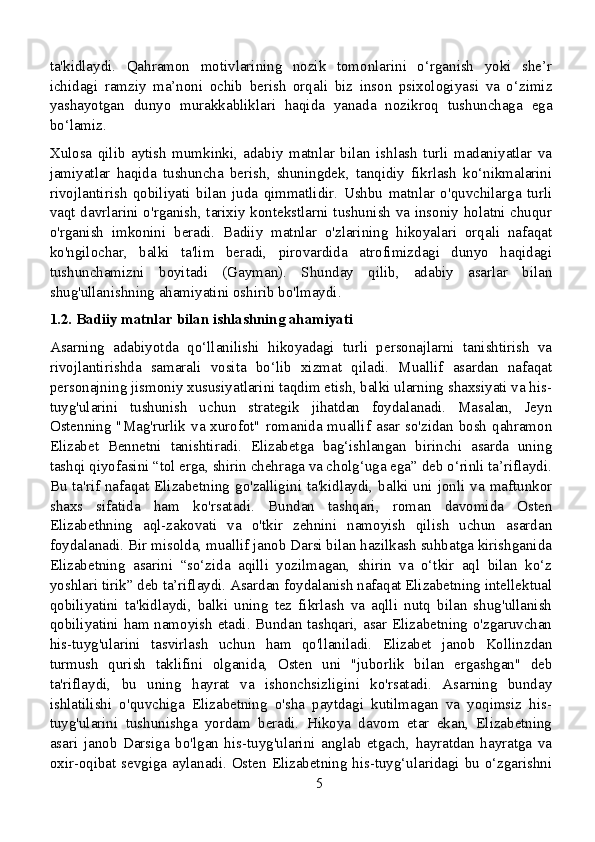 ta'kidlaydi. Qahramon motivlarining nozik tomonlarini o‘rganish yoki she’r ichidagi ramziy ma’noni ochib berish orqali biz inson psixologiyasi va o‘zimiz yashayotgan dunyo murakkabliklari haqida yanada nozikroq tushunchaga ega bo‘lamiz.

Xulosa qilib aytish mumkinki, adabiy matnlar bilan ishlash turli madaniyatlar va jamiyatlar haqida tushuncha berish, shuningdek, tanqidiy fikrlash ko‘nikmalarini rivojlantirish qobiliyati bilan juda qimmatlidir. Ushbu matnlar o'quvchilarga turli vaqt davrlarini o'rganish, tarixiy kontekstlarni tushunish va insoniy holatni chuqur o'rganish imkonini beradi. Badiiy matnlar o'zlarining hikoyalari orqali nafaqat ko'ngilochar, balki ta'lim beradi, pirovardida atrofimizdagi dunyo haqidagi tushunchamizni boyitadi (Gayman). Shunday qilib, adabiy asarlar bilan shug'ullanishning ahamiyatini oshirib bo'lmaydi.

1.2. Badiiy matnlar bilan ishlashning ahamiyati

Asarning adabiyotda qo‘llanilishi hikoyadagi turli personajlarni tanishtirish va rivojlantirishda samarali vosita bo‘lib xizmat qiladi. Muallif asardan nafaqat personajning jismoniy xususiyatlarini taqdim etish, balki ularning shaxsiyati va his-tuyg'ularini tushunish uchun strategik jihatdan foydalanadi. Masalan, Jeyn Ostenning "Mag'rurlik va xurofot" romanida muallif asar so'zidan bosh qahramon Elizabet Bennetni tanishtiradi. Elizabetga bag‘ishlangan birinchi asarda uning tashqi qiyofasini “tol erga, shirin chehraga va cholg‘uga ega” deb o‘rinli ta’riflaydi. Bu ta'rif nafaqat Elizabetning go'zalligini ta'kidlaydi, balki uni jonli va maftunkor shaxs sifatida ham ko'rsatadi. Bundan tashqari, roman davomida Osten Elizabethning aql-zakovati va o'tkir zehnini namoyish qilish uchun asardan foydalanadi. Bir misolda, muallif janob Darsi bilan hazilkash suhbatga kirishganida Elizabetning asarini “so‘zida aqilli yozilmagan, shirin va o‘tkir aql bilan ko‘z yoshlari tirik” deb ta’riflaydi. Asardan foydalanish nafaqat Elizabetning intellektual qobiliyatini ta'kidlaydi, balki uning tez fikrlash va aqlli nutq bilan shug'ullanish qobiliyatini ham namoyish etadi. Bundan tashqari, asar Elizabetning o'zgaruvchan his-tuyg'ularini tasvirlash uchun ham qo'llaniladi. Elizabet janob Kollinzdan turmush qurish taklifini olganida, Osten uni "juborlik bilan ergashgan" deb ta'riflaydi, bu uning hayrat va ishonchsizligini ko'rsatadi. Asarning bunday ishlatilishi o'quvchiga Elizabetning o'sha paytdagi kutilmagan va yoqimsiz his-tuyg'ularini tushunishga yordam beradi. Hikoya davom etar ekan, Elizabetning asari janob Darsiga bo'lgan his-tuyg'ularini anglab etgach, hayratdan hayratga va oxir-oqibat sevgiga aylanadi. Osten Elizabetning his-tuyg‘ularidagi bu o‘zgarishni
5